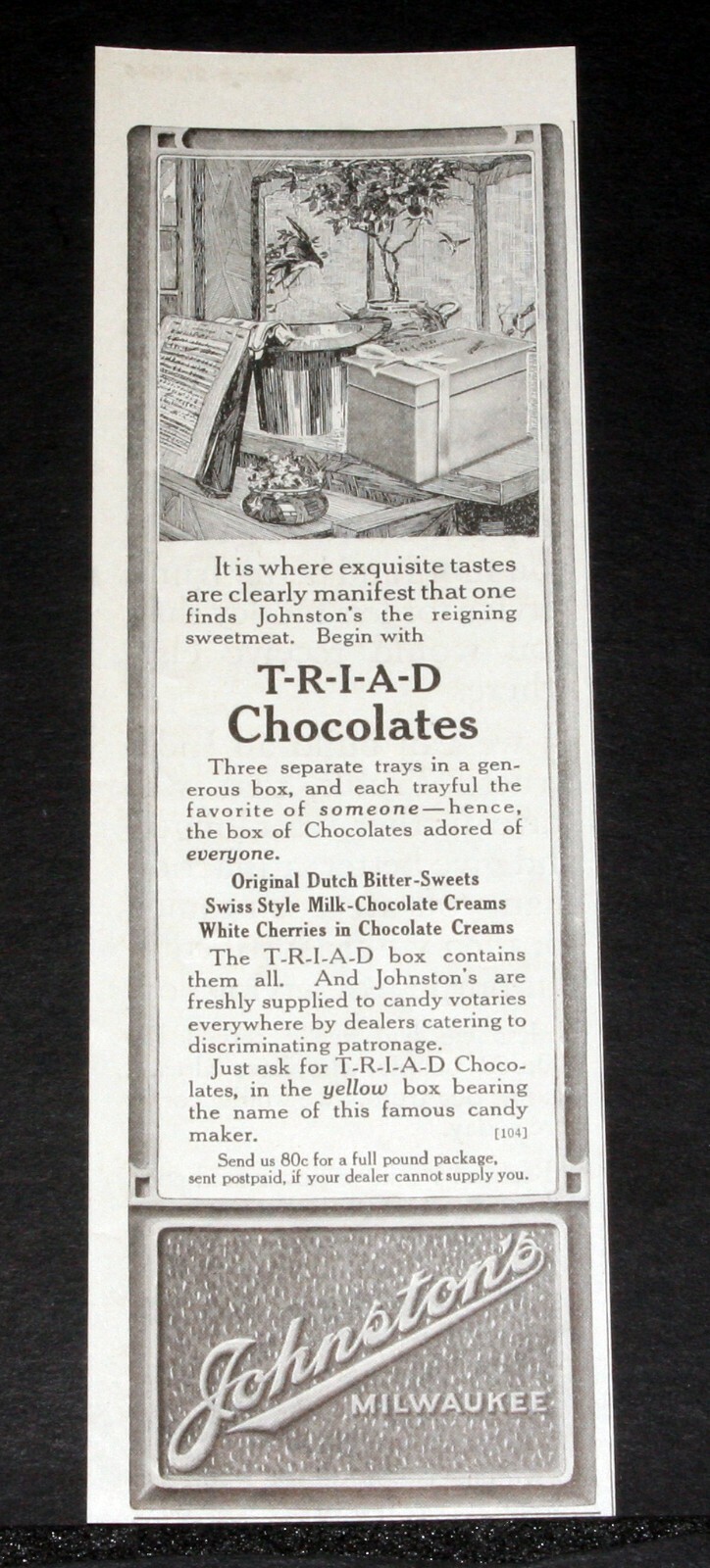 It is where exquisite tastes are clearly manifest that one finds Johnston's the reigning sweetmeat. Begin with

T-R-I-A-D
Chocolates

Three separate trays in a generous box, and each trayful the favorite of someone—hence, the box of Chocolates adored of everyone.

Original Dutch Bitter-Sweets
Swiss Style Milk-Chocolate Creams
White Cherries in Chocolate Creams

The T-R-I-A-D box contains them all. And Johnston's are freshly supplied to candy votaries everywhere by dealers catering to discriminating patronage.

Just ask for T-R-I-A-D Chocolates, in the yellow box bearing the name of this famous candy maker. [104]

Send us 80c for a full pound package, sent postpaid, if your dealer cannot supply you.

Johnston's
MILWAUKEE